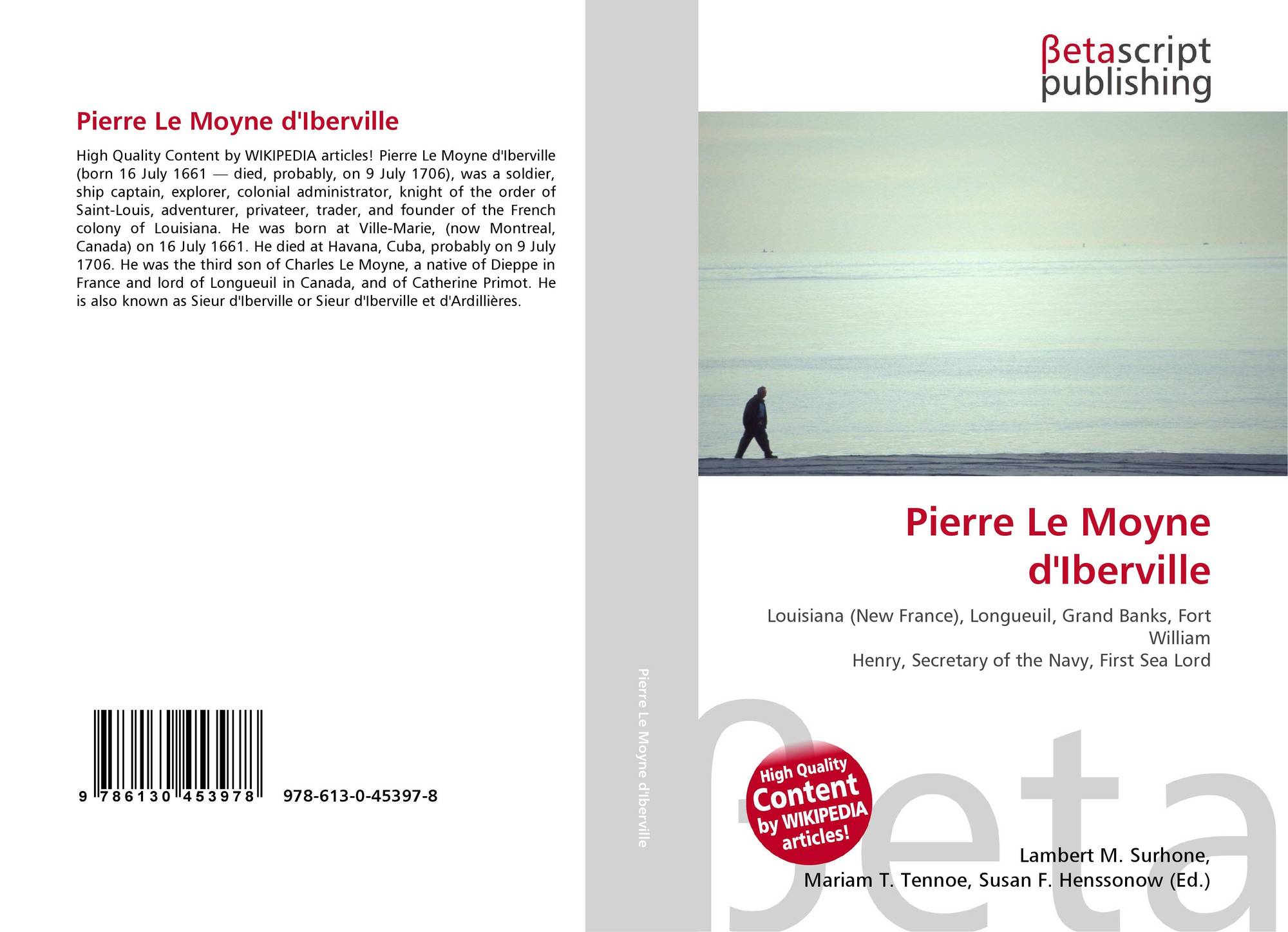 Pierre Le Moyne d'Iberville

High Quality Content by WIKIPEDIA articles! Pierre Le Moyne d'Iberville (born 16 July 1661 — died, probably, on 9 July 1706), was a soldier, ship captain, explorer, colonial administrator, knight of the order of Saint-Louis, adventurer, privateer, trader, and founder of the French colony of Louisiana. He was born at Ville-Marie, (now Montreal, Canada) on 16 July 1661. He died at Havana, Cuba, probably on 9 July 1706. He was the third son of Charles Le Moyne, a native of Dieppe in France and lord of Longueuil in Canada, and of Catherine Primot. He is also known as Sieur d'Iberville or Sieur d'Iberville et d'Ardillières.

9 786130 453978 978-613-0-45397-8

Pierre Le Moyne d'Iberville

βetascript
publishing

Pierre Le Moyne
d'Iberville

Louisiana (New France), Longueuil, Grand Banks, Fort William
Henry, Secretary of the Navy, First Sea Lord

High Quality
Content
by WIKIPEDIA
articles!

Lambert M. Surhone,
Mariam T. Tennoe, Susan F. Henssonow (Ed.)

βeta